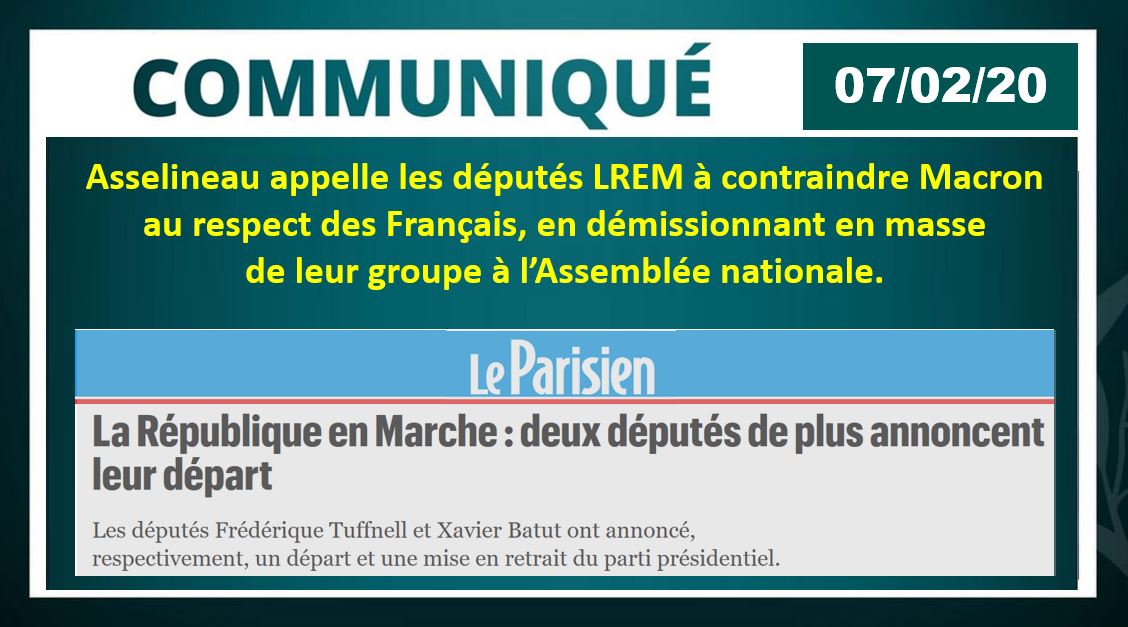 COMMUNIQUÉ

07/02/20

Asselineau appelle les députés LREM à contraindre Macron au respect des Français, en démissionnant en masse de leur groupe à l'Assemblée nationale.

Le Parisien

La République en Marche : deux députés de plus annoncent leur départ

Les députés Frédérique Tuffnell et Xavier Batut ont annoncé, respectivement, un départ et une mise en retrait du parti présidentiel.